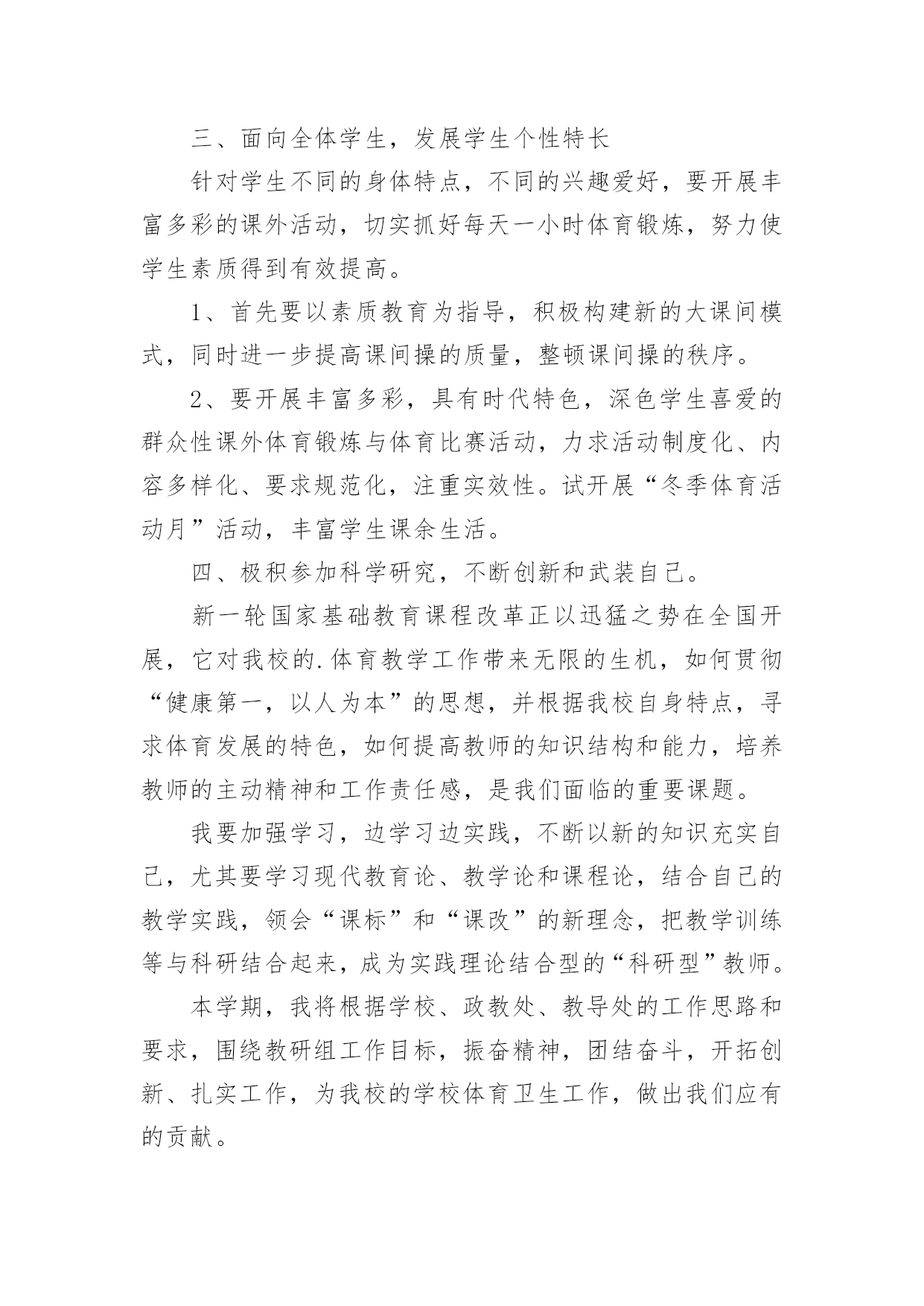 三、面向全体学生，发展学生个性特长

针对学生不同的身体特点，不同的兴趣爱好，要开展丰富多彩的课外活动，切实抓好每天一小时体育锻炼，努力使学生素质得到有效提高。

1、首先要以素质教育为指导，积极构建新的大课间模式，同时进一步提高课间操的质量，整顿课间操的秩序。

2、要开展丰富多彩，具有时代特色，深色学生喜爱的群众性课外体育锻炼与体育比赛活动，力求活动制度化、内容多样化、要求规范化，注重实效性。试开展“冬季体育活动月”活动，丰富学生课余生活。

四、极积参加科学研究，不断创新和武装自己。

新一轮国家基础教育课程改革正以迅猛之势在全国开展，它对我校的.体育教学工作带来无限的生机，如何贯彻“健康第一，以人为本”的思想，并根据我校自身特点，寻求体育发展的特色，如何提高教师的知识结构和能力，培养教师的主动精神和工作责任感，是我们面临的重要课题。

我要加强学习，边学习边实践，不断以新的知识充实自己，尤其要学习现代教育论、教学论和课程论，结合自己的教学实践，领会“课标”和“课改”的新理念，把教学训练等与科研结合起来，成为实践理论结合型的“科研型”教师。

本学期，我将根据学校、政教处、教导处的工作思路和要求，围绕教研组工作目标，振奋精神，团结奋斗，开拓创新、扎实工作，为我校的学校体育卫生工作，做出我们应有的贡献。